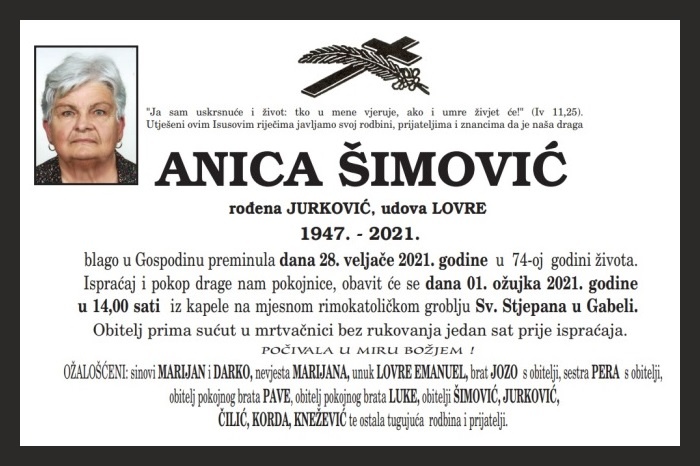 "Ja sam uskrsnuće i život: tko u mene vjeruje, ako i umre živjet će!" (Iv 11,25).
Utješeni ovim Isusovim riječima javljamo svoj rodbini, prijateljima i znancima da je naša draga

ANICA ŠIMOVIĆ

rođena JURKOVIĆ, udova LOVRE

1947. - 2021.

blago u Gospodinu preminula dana 28. veljače 2021. godine u 74-oj godini života.
Ispraćaj i pokop drage nam pokojnice, obavit će se dana 01. ožujka 2021. godine u 14,00 sati iz kapele na mjesnom rimokatoličkom groblju Sv. Stjepana u Gabeli.

Obitelj prima sućut u mrtvačnici bez rukovanja jedan sat prije ispraćaja.

POČIVALA U MIRU BOŽJEM !

OŽALOŠĆENI: sinovi MARIJAN i DARKO, nevjesta MARIJANA, unuk LOVRE EMANUEL, brat JOZO s obitelji, sestra PERA s obitelji, obitelj pokojnog brata PAVE, obitelj pokojnog brata LUKE, obitelji ŠIMOVIĆ, JURKOVIĆ, ČILIĆ, KORDA, KNEŽEVIĆ te ostala tugujuća rodbina i prijatelji.